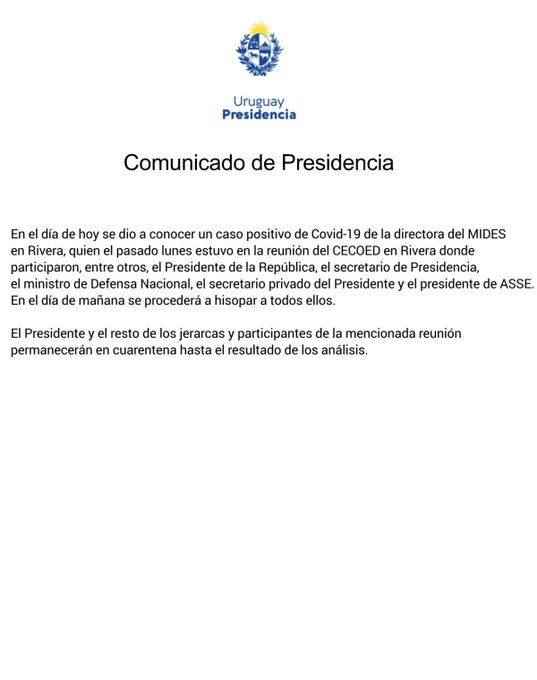 Uruguay
Presidencia

Comunicado de Presidencia

En el día de hoy se dio a conocer un caso positivo de Covid-19 de la directora del MIDES en Rivera, quien el pasado lunes estuvo en la reunión del CECOED en Rivera donde participaron, entre otros, el Presidente de la República, el secretario de Presidencia, el ministro de Defensa Nacional, el secretario privado del Presidente y el presidente de ASSE. En el día de mañana se procederá a hisopar a todos ellos.

El Presidente y el resto de los jerarcas y participantes de la mencionada reunión permanecerán en cuarentena hasta el resultado de los análisis.